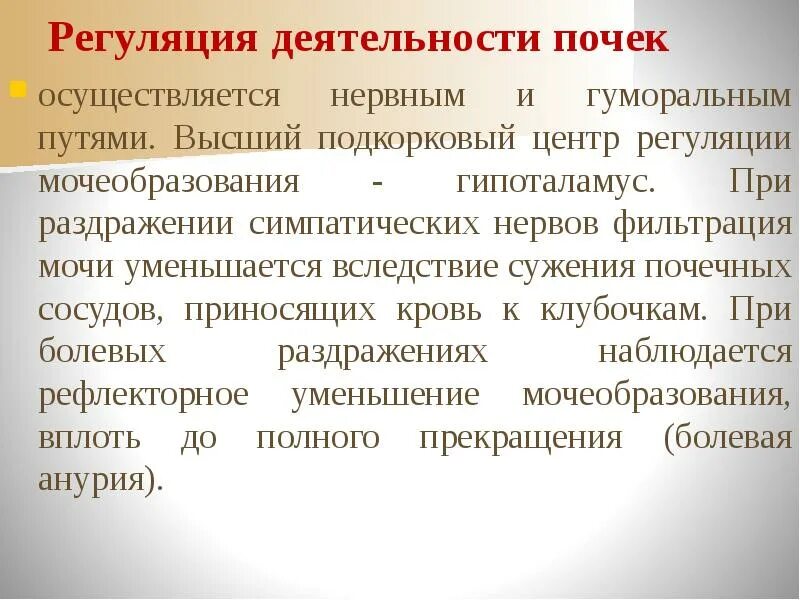 Регуляция деятельности почек

осуществляется нервным и гуморальным путями. Высший подкорковый центр регуляции мочеобразования - гипоталамус. При раздражении симпатических нервов фильтрация мочи уменьшается вследствие сужения почечных сосудов, приносящих кровь к клубочкам. При болевых раздражениях наблюдается рефлекторное уменьшение мочеобразования, вплоть до полного прекращения (болевая анурия).